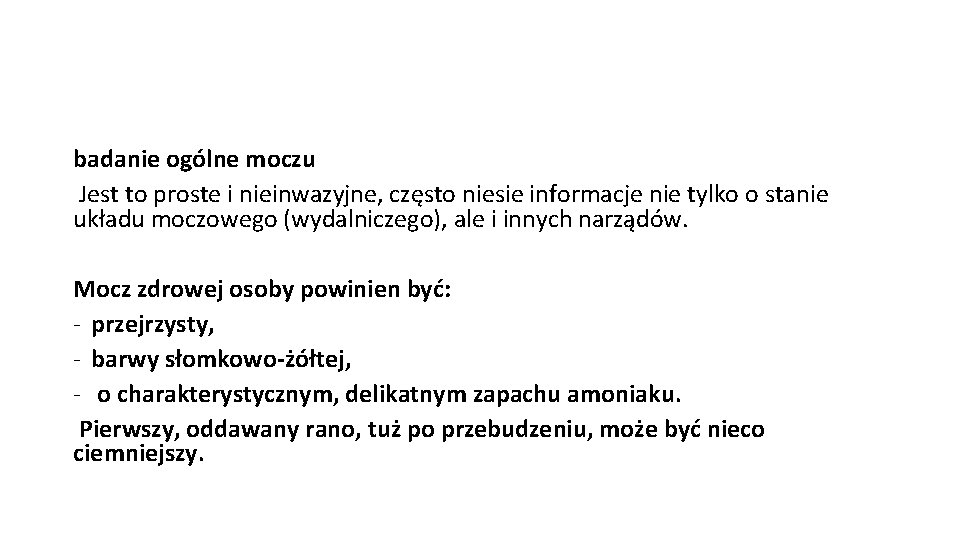 badanie ogólne moczu
Jest to proste i nieinwazyjne, często niesie informacje nie tylko o stanie układu moczowego (wydalniczego), ale i innych narządów.

Mocz zdrowej osoby powinien być:
- przejrzysty,
- barwy słomkowo-żółtej,
- o charakterystycznym, delikatnym zapachu amoniaku.
Pierwszy, oddawany rano, tuż po przebudzeniu, może być nieco ciemniejszy.